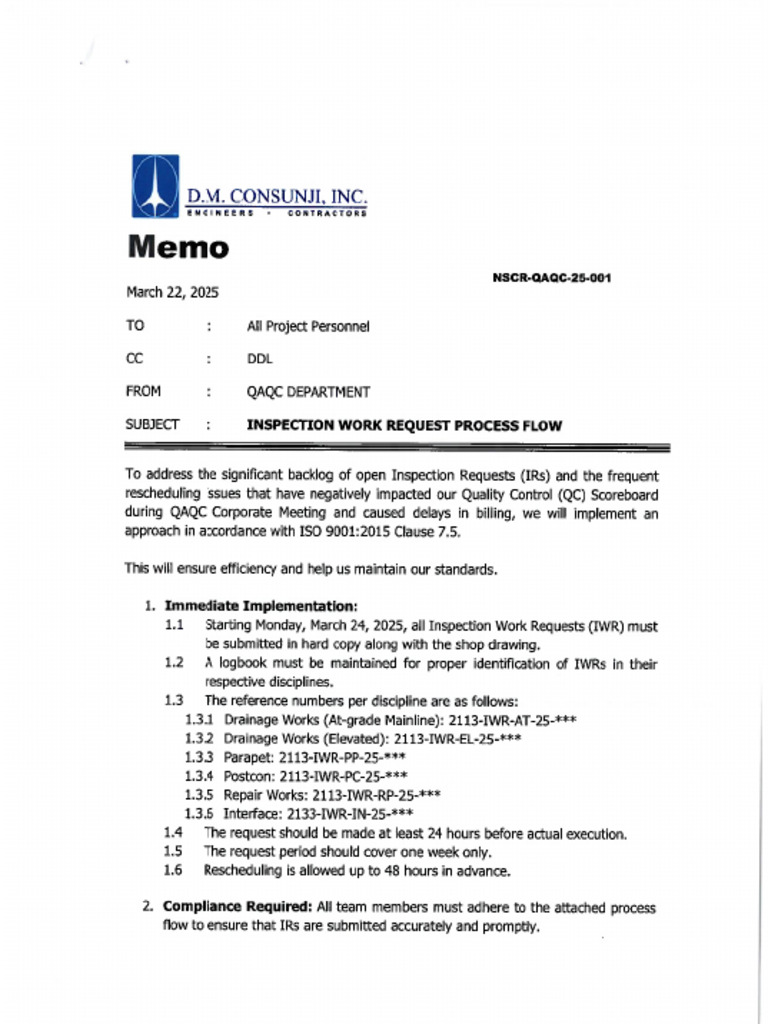 D.M. CONSUNJI, INC.
ENGINEERS · CONTRACTORS

Memo

NSCR-QAQC-25-001

March 22, 2025

TO : All Project Personnel

CC : DDL

FROM : QAQC DEPARTMENT

SUBJECT : INSPECTION WORK REQUEST PROCESS FLOW

To address the significant backlog of open Inspection Requests (IRs) and the frequent rescheduling ssues that have negatively impacted our Quality Control (QC) Scoreboard during QAQC Corporate Meeting and caused delays in billing, we will implement an approach in accordance with ISO 9001:2015 Clause 7.5.

This will ensure efficiency and help us maintain our standards.

1. Immediate Implementation:
1.1 Starting Monday, March 24, 2025, all Inspection Work Requests (IWR) must be submitted in hard copy along with the shop drawing.
1.2 A logbook must be maintained for proper identification of IWRs in their respective disciplines.
1.3 The reference numbers per discipline are as follows:
1.3.1 Drainage Works (At-grade Mainline): 2113-IWR-AT-25-***
1.3.2 Drainage Works (Elevated): 2113-IWR-EL-25-***
1.3.3 Parapet: 2113-IWR-PP-25-***
1.3.4 Postcon: 2113-IWR-PC-25-***
1.3.5 Repair Works: 2113-IWR-RP-25-***
1.3.6 Interface: 2133-IWR-IN-25-***
1.4 The request should be made at least 24 hours before actual execution.
1.5 The request period should cover one week only.
1.6 Rescheduling is allowed up to 48 hours in advance.

2. Compliance Required: All team members must adhere to the attached process flow to ensure that IRs are submitted accurately and promptly.